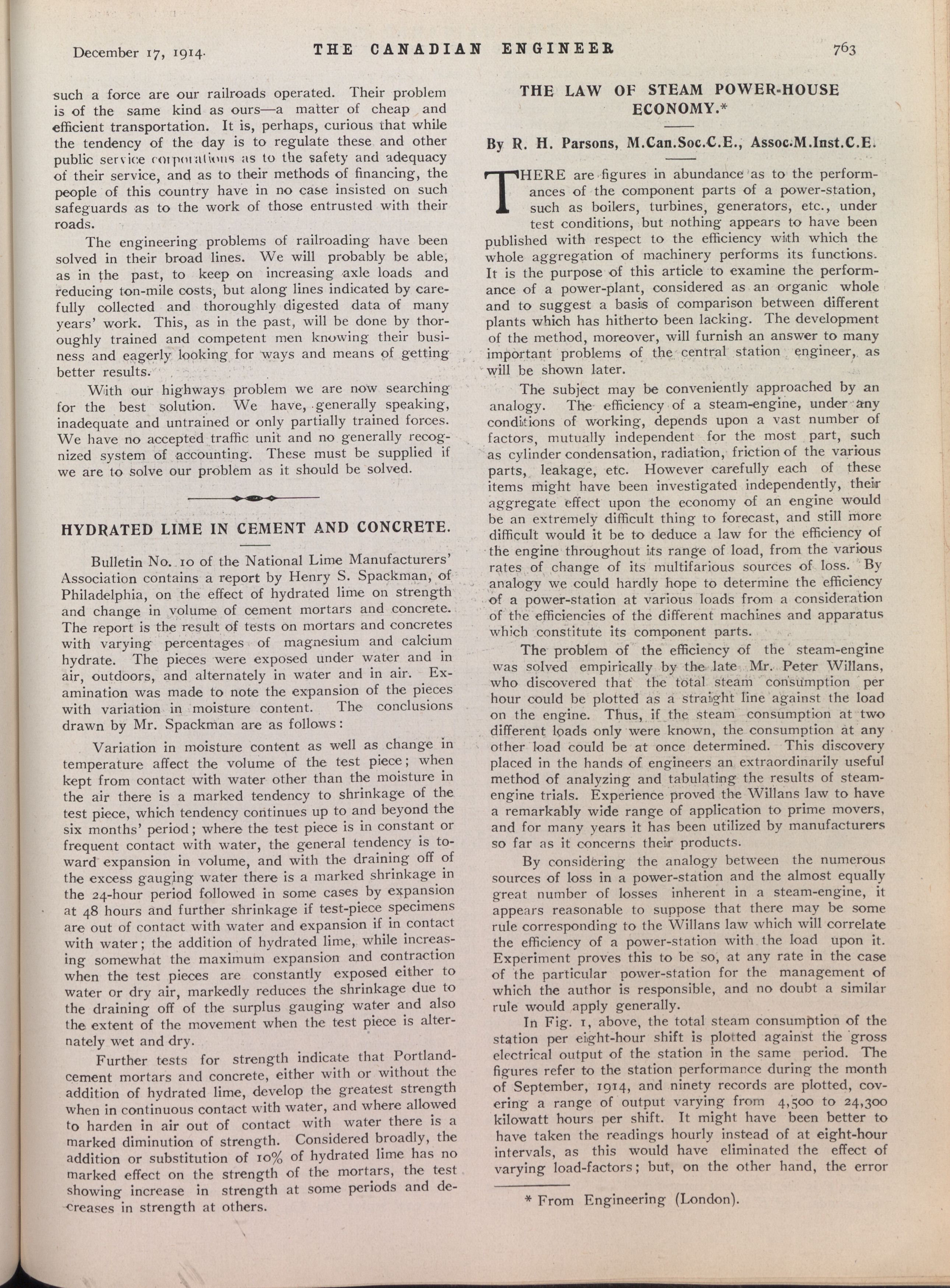 December 17, 1914. THE CANADIAN ENGINEER 763

such a force are our railroads operated. Their problem is of the same kind as ours—a matter of cheap and efficient transportation. It is, perhaps, curious that while the tendency of the day is to regulate these and other public service corporations as to the safety and adequacy of their service, and as to their methods of financing, the people of this country have in no case insisted on such safeguards as to the work of those entrusted with their roads.

The engineering problems of railroading have been solved in their broad lines. We will probably be able, as in the past, to keep on increasing axle loads and reducing ton-mile costs, but along lines indicated by carefully collected and thoroughly digested data of many years' work. This, as in the past, will be done by thoroughly trained and competent men knowing their business and eagerly looking for ways and means of getting better results.

With our highways problem we are now searching for the best solution. We have, generally speaking, inadequate and untrained or only partially trained forces. We have no accepted traffic unit and no generally recognized system of accounting. These must be supplied if we are to solve our problem as it should be solved.

HYDRATED LIME IN CEMENT AND CONCRETE.

Bulletin No. 10 of the National Lime Manufacturers' Association contains a report by Henry S. Spackman, of Philadelphia, on the effect of hydrated lime on strength and change in volume of cement mortars and concrete. The report is the result of tests on mortars and concretes with varying percentages of magnesium and calcium hydrate. The pieces were exposed under water and in air, outdoors, and alternately in water and in air. Examination was made to note the expansion of the pieces with variation in moisture content. The conclusions drawn by Mr. Spackman are as follows:

Variation in moisture content as well as change in temperature affect the volume of the test piece; when kept from contact with water other than the moisture in the air there is a marked tendency to shrinkage of the test piece, which tendency continues up to and beyond the six months' period; where the test piece is in constant or frequent contact with water, the general tendency is toward expansion in volume, and with the draining off of the excess gauging water there is a marked shrinkage in the 24-hour period followed in some cases by expansion at 48 hours and further shrinkage if test-piece specimens are out of contact with water and expansion if in contact with water; the addition of hydrated lime, while increasing somewhat the maximum expansion and contraction when the test pieces are constantly exposed either to water or dry air, markedly reduces the shrinkage due to the draining off of the surplus gauging water and also the extent of the movement when the test piece is alternately wet and dry.

Further tests for strength indicate that Portland-cement mortars and concrete, either with or without the addition of hydrated lime, develop the greatest strength when in continuous contact with water, and where allowed to harden in air out of contact with water there is a marked diminution of strength. Considered broadly, the addition or substitution of 10% of hydrated lime has no marked effect on the strength of the mortars, the test showing increase in strength at some periods and decreases in strength at others.

THE LAW OF STEAM POWER-HOUSE ECONOMY.*

By R. H. Parsons, M.Can.Soc.C.E., Assoc.M.Inst.C.E.

THERE are figures in abundance as to the performances of the component parts of a power-station, such as boilers, turbines, generators, etc., under test conditions, but nothing appears to have been published with respect to the efficiency with which the whole aggregation of machinery performs its functions. It is the purpose of this article to examine the performance of a power-plant, considered as an organic whole and to suggest a basis of comparison between different plants which has hitherto been lacking. The development of the method, moreover, will furnish an answer to many important problems of the central station engineer, as will be shown later.

The subject may be conveniently approached by an analogy. The efficiency of a steam-engine, under any conditions of working, depends upon a vast number of factors, mutually independent for the most part, such as cylinder condensation, radiation, friction of the various parts, leakage, etc. However carefully each of these items might have been investigated independently, their aggregate effect upon the economy of an engine would be an extremely difficult thing to forecast, and still more difficult would it be to deduce a law for the efficiency of the engine throughout its range of load, from the various rates of change of its multifarious sources of loss. By analogy we could hardly hope to determine the efficiency of a power-station at various loads from a consideration of the efficiencies of the different machines and apparatus which constitute its component parts.

The problem of the efficiency of the steam-engine was solved empirically by the late Mr. Peter Willans, who discovered that the total steam consumption per hour could be plotted as a straight line against the load on the engine. Thus, if the steam consumption at two different loads only were known, the consumption at any other load could be at once determined. This discovery placed in the hands of engineers an extraordinarily useful method of analyzing and tabulating the results of steam-engine trials. Experience proved the Willans law to have a remarkably wide range of application to prime movers, and for many years it has been utilized by manufacturers so far as it concerns their products.

By considering the analogy between the numerous sources of loss in a power-station and the almost equally great number of losses inherent in a steam-engine, it appears reasonable to suppose that there may be some rule corresponding to the Willans law which will correlate the efficiency of a power-station with the load upon it. Experiment proves this to be so, at any rate in the case of the particular power-station for the management of which the author is responsible, and no doubt a similar rule would apply generally.

In Fig. 1, above, the total steam consumption of the station per eight-hour shift is plotted against the gross electrical output of the station in the same period. The figures refer to the station performance during the month of September, 1914, and ninety records are plotted, covering a range of output varying from 4,500 to 24,300 kilowatt hours per shift. It might have been better to have taken the readings hourly instead of at eight-hour intervals, as this would have eliminated the effect of varying load-factors; but, on the other hand, the error

* From Engineering (London).